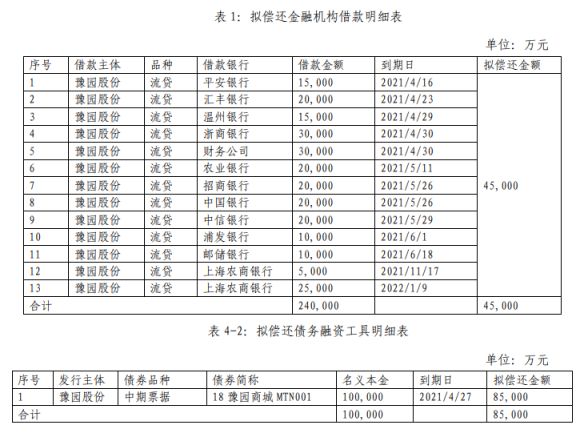 表 1：拟偿还金融机构借款明细表

单位：万元

| 序号 | 借款主体 | 品种 | 借款银行 | 借款金额 | 到期日 | 拟偿还金额 |
|---|---|---|---|---|---|---|
| 1 | 豫园股份 | 流贷 | 平安银行 | 15,000 | 2021/4/16 | 45,000 |
| 2 | 豫园股份 | 流贷 | 汇丰银行 | 20,000 | 2021/4/23 | |
| 3 | 豫园股份 | 流贷 | 温州银行 | 15,000 | 2021/4/29 | |
| 4 | 豫园股份 | 流贷 | 浙商银行 | 30,000 | 2021/4/30 | |
| 5 | 豫园股份 | 流贷 | 财务公司 | 30,000 | 2021/4/30 | |
| 6 | 豫园股份 | 流贷 | 农业银行 | 20,000 | 2021/5/11 | |
| 7 | 豫园股份 | 流贷 | 招商银行 | 20,000 | 2021/5/26 | |
| 8 | 豫园股份 | 流贷 | 中国银行 | 20,000 | 2021/5/26 | |
| 9 | 豫园股份 | 流贷 | 中信银行 | 20,000 | 2021/5/29 | |
| 10 | 豫园股份 | 流贷 | 浦发银行 | 10,000 | 2021/6/1 | |
| 11 | 豫园股份 | 流贷 | 邮储银行 | 10,000 | 2021/6/18 | |
| 12 | 豫园股份 | 流贷 | 上海农商银行 | 5,000 | 2021/11/17 | |
| 13 | 豫园股份 | 流贷 | 上海农商银行 | 25,000 | 2022/1/9 | |
| 合计 | | | | 240,000 | | 45,000 |

表 4-2：拟偿还债务融资工具明细表

单位：万元

| 序号 | 发行主体 | 债券品种 | 债券简称 | 名义本金 | 到期日 | 拟偿还金额 |
|---|---|---|---|---|---|---|
| 1 | 豫园股份 | 中期票据 | 18 豫园商城 MTN001 | 100,000 | 2021/4/27 | 85,000 |
| 合计 | | | | 100,000 | | 85,000 |